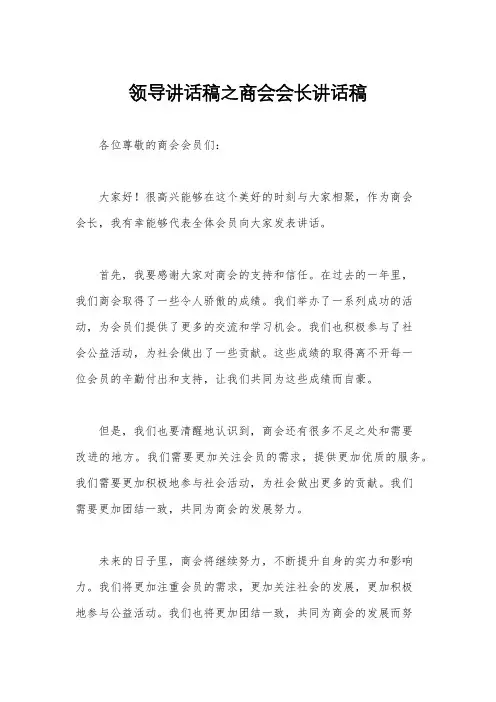 领导讲话稿之商会会长讲话稿

各位尊敬的商会会员们：

大家好！很高兴能够在这个美好的时刻与大家相聚，作为商会会长，我有幸能够代表全体会员向大家发表讲话。

首先，我要感谢大家对商会的支持和信任。在过去的一年里，我们商会取得了一些令人骄傲的成绩。我们举办了一系列成功的活动，为会员们提供了更多的交流和学习机会。我们也积极参与了社会公益活动，为社会做出了一些贡献。这些成绩的取得离不开每一位会员的辛勤付出和支持，让我们共同为这些成绩而自豪。

但是，我们也要清醒地认识到，商会还有很多不足之处和需要改进的地方。我们需要更加关注会员的需求，提供更加优质的服务。我们需要更加积极地参与社会活动，为社会做出更多的贡献。我们需要更加团结一致，共同为商会的发展努力。

未来的日子里，商会将继续努力，不断提升自身的实力和影响力。我们将更加注重会员的需求，更加关注社会的发展，更加积极地参与公益活动。我们也将更加团结一致，共同为商会的发展而努